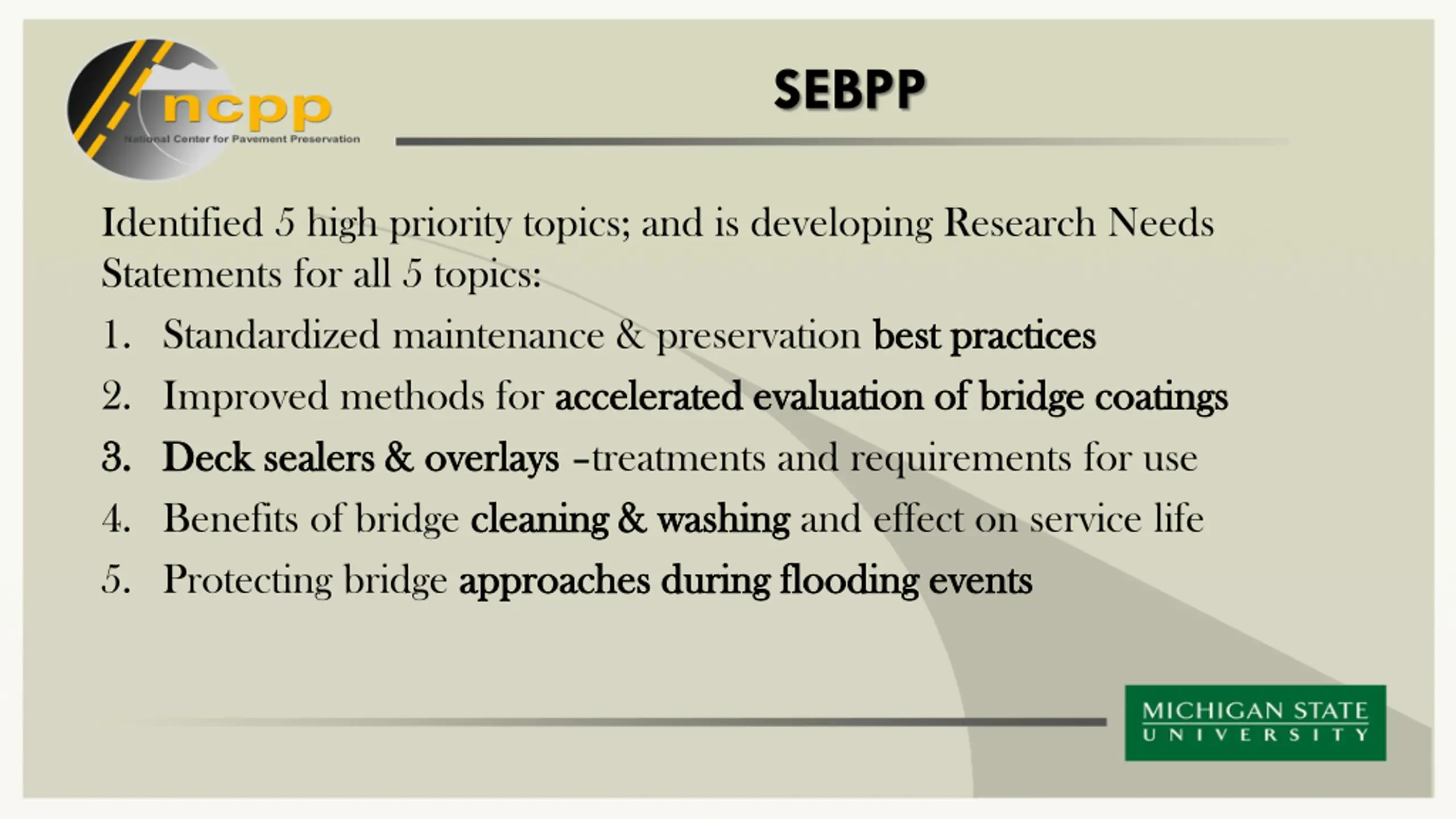 ncpp
National Center for Pavement Preservation

SEBPP

Identified 5 high priority topics; and is developing Research Needs Statements for all 5 topics:

1. Standardized maintenance & preservation best practices
2. Improved methods for accelerated evaluation of bridge coatings
3. Deck sealers & overlays –treatments and requirements for use
4. Benefits of bridge cleaning & washing and effect on service life
5. Protecting bridge approaches during flooding events

MICHIGAN STATE UNIVERSITY